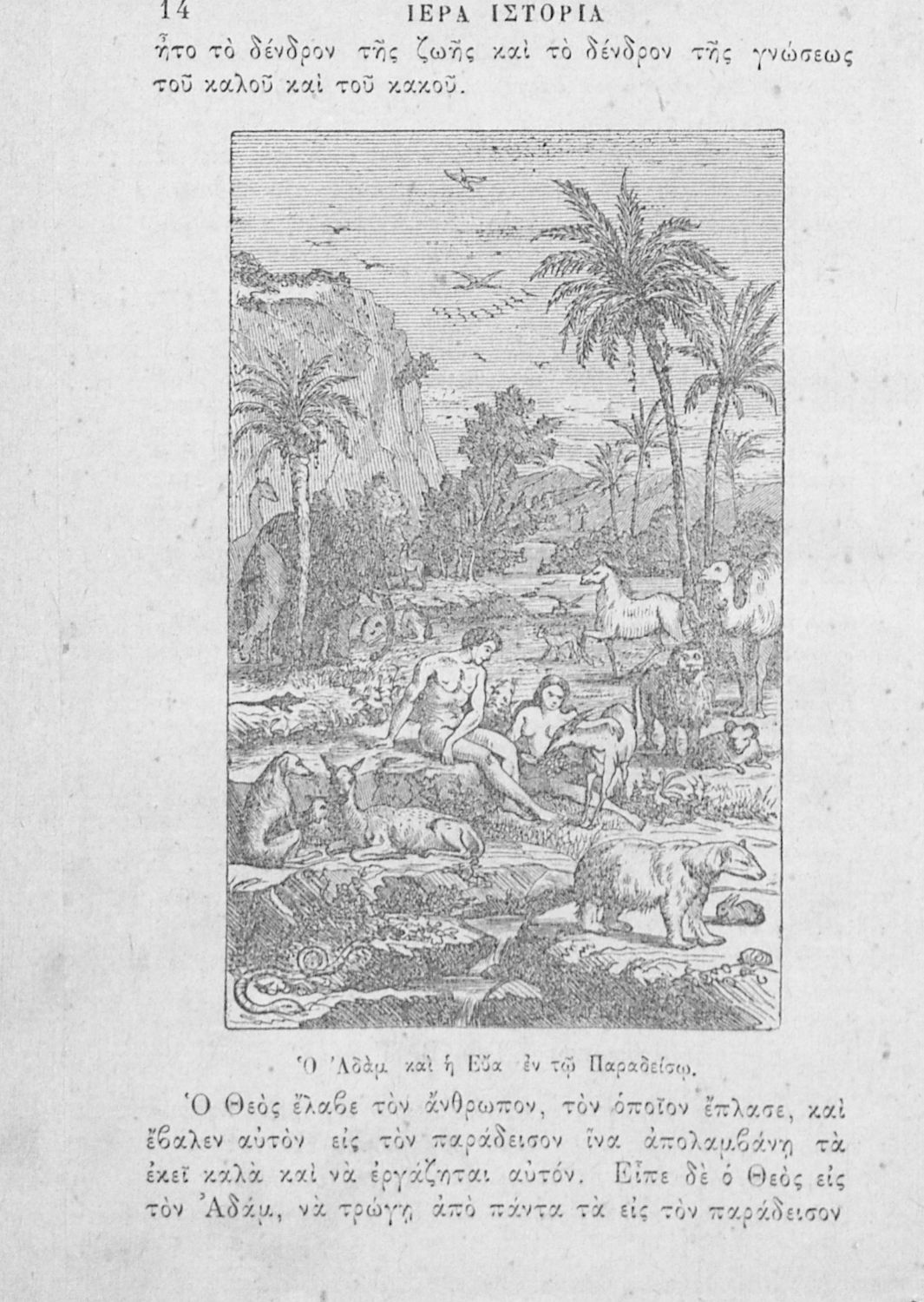 14 ΙΕΡΑ ΙΣΤΟΡΙΑ

ἦτο τὸ δένδρον τῆς ζωῆς καὶ τὸ δένδρον τῆς γνώσεως τοῦ καλοῦ καὶ τοῦ κακοῦ.

Ὁ Ἀδὰμ καὶ ἡ Εὔα ἐν τῷ Παραδείσῳ.

Ὁ Θεὸς ἔλαβε τὸν ἄνθρωπον, τὸν ὁποῖον ἔπλασε, καὶ ἔβαλεν αὐτὸν εἰς τὸν παράδεισον ἵνα ἀπολαμβάνῃ τὰ ἐκεῖ καλὰ καὶ νὰ ἐργάζηται αὐτόν. Εἶπε δὲ ὁ Θεὸς εἰς τὸν Ἀδάμ, νὰ τρώγῃ ἀπὸ πάντα τὰ εἰς τὸν παράδεισον